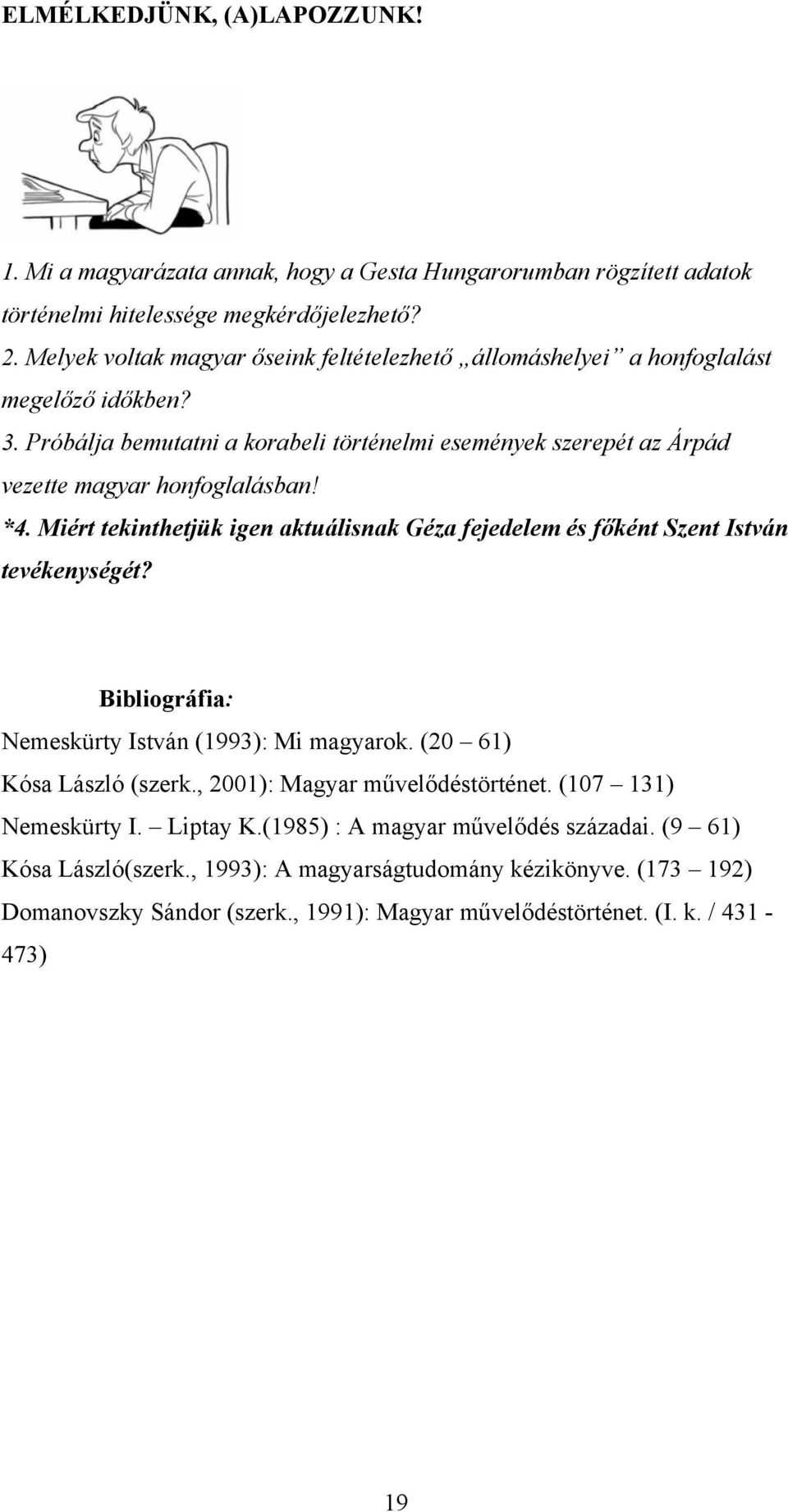 ELMÉLKEDJÜNK, (A)LAPOZZUNK!

1. Mi a magyarázata annak, hogy a Gesta Hungarorumban rögzített adatok történelmi hitelessége megkérdőjelezhető?

2. Melyek voltak magyar őseink feltételezhető „állomáshelyei” a honfoglalást megelőző időkben?

3. Próbálja bemutatni a korabeli történelmi események szerepét az Árpád vezette magyar honfoglalásban!

*4. Miért tekinthetjük igen aktuálisnak Géza fejedelem és főként Szent István tevékenységét?

Bibliográfia:

Nemeskürty István (1993): Mi magyarok. (20 – 61)

Kósa László (szerk., 2001): Magyar művelődéstörténet. (107 – 131)

Nemeskürty I. – Liptay K.(1985) : A magyar művelődés századai. (9 – 61)

Kósa László(szerk., 1993): A magyarságtudomány kézikönyve. (173 – 192)

Domanovszky Sándor (szerk., 1991): Magyar művelődéstörténet. (I. k. / 431 - 473)

19